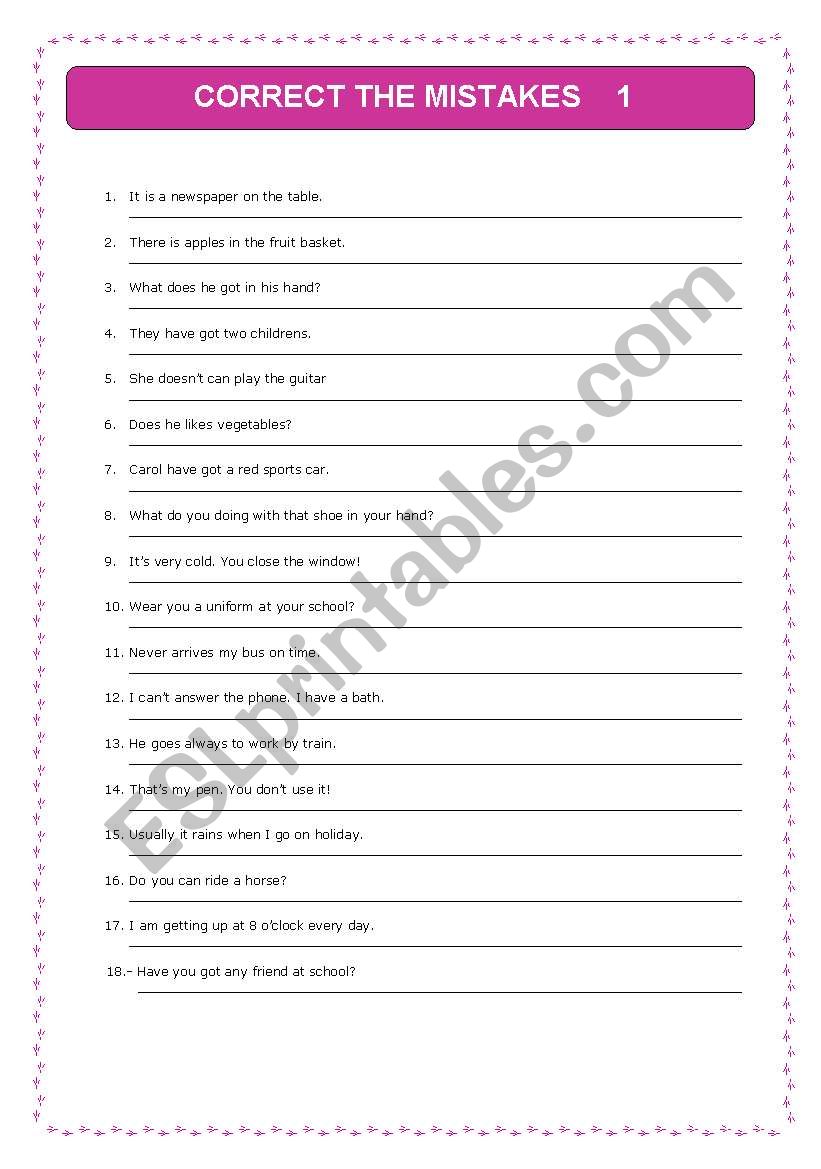 CORRECT THE MISTAKES 1

1. It is a newspaper on the table.

2. There is apples in the fruit basket.

3. What does he got in his hand?

4. They have got two childrens.

5. She doesn't can play the guitar

6. Does he likes vegetables?

7. Carol have got a red sports car.

8. What do you doing with that shoe in your hand?

9. It's very cold. You close the window!

10. Wear you a uniform at your school?

11. Never arrives my bus on time.

12. I can't answer the phone. I have a bath.

13. He goes always to work by train.

14. That's my pen. You don't use it!

15. Usually it rains when I go on holiday.

16. Do you can ride a horse?

17. I am getting up at 8 o'clock every day.

18.- Have you got any friend at school?

ESLprintables.com